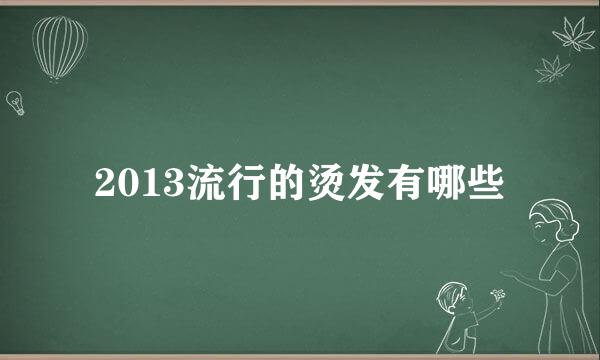 2013流行的烫发有哪些